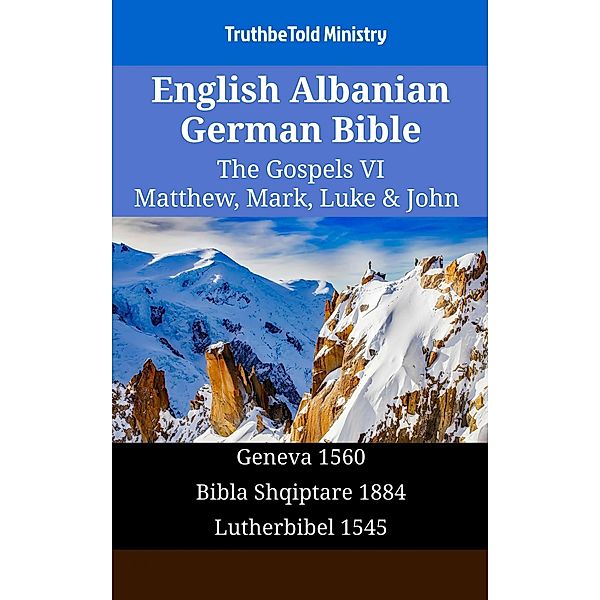 TruthbeTold Ministry

English Albanian German Bible

The Gospels VI

Matthew, Mark, Luke & John

Geneva 1560

Bibla Shqiptare 1884

Lutherbibel 1545